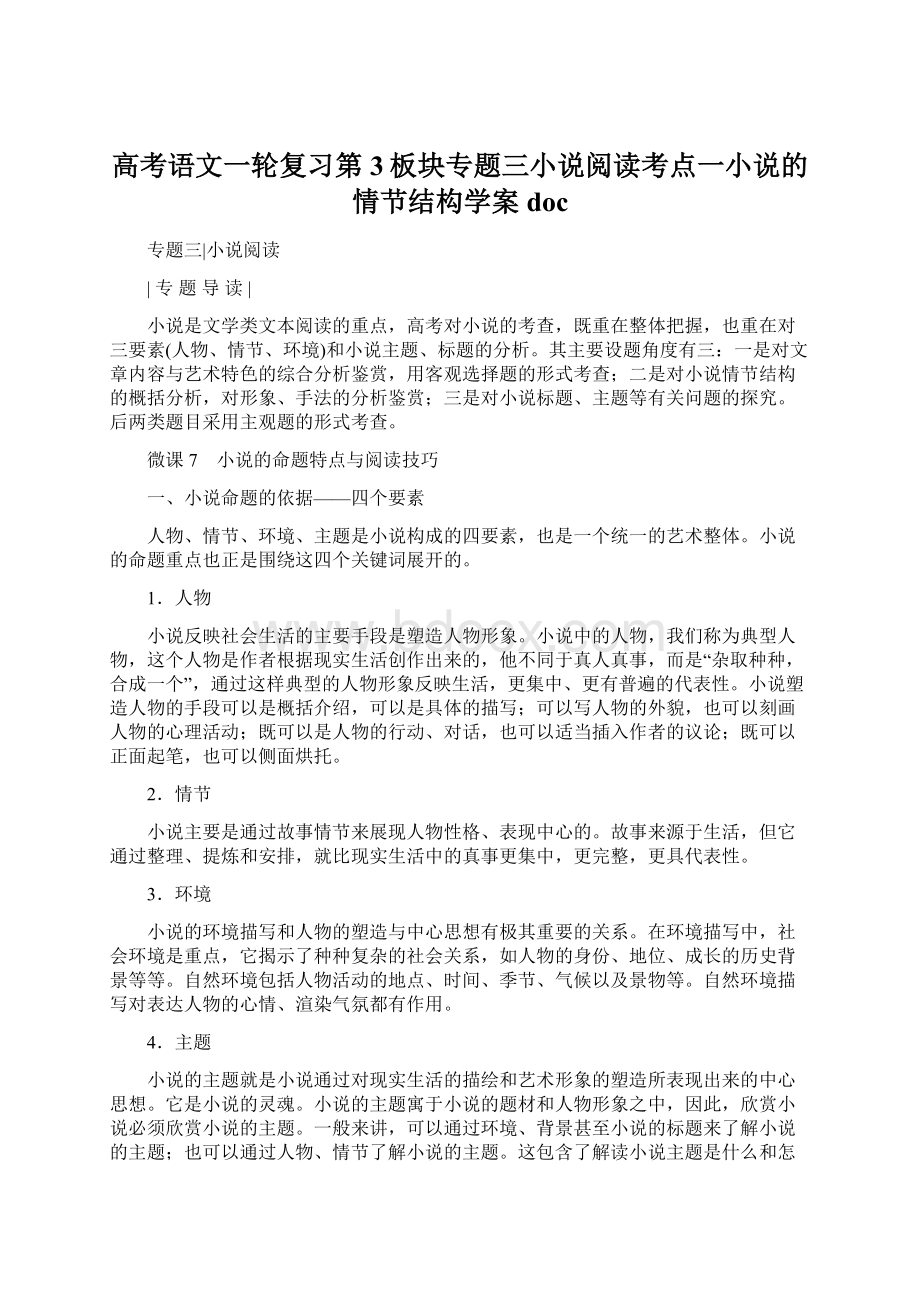 高考语文一轮复习第3板块专题三小说阅读考点一小说的情节结构学案doc

专题三|小说阅读

| 专 题 导 读 |

小说是文学类文本阅读的重点，高考对小说的考查，既重在整体把握，也重在对三要素(人物、情节、环境)和小说主题、标题的分析。其主要设题角度有三：一是对文章内容与艺术特色的综合分析鉴赏，用客观选择题的形式考查；二是对小说情节结构的概括分析，对形象、手法的分析鉴赏；三是对小说标题、主题等有关问题的探究。后两类题目采用主观题的形式考查。

微课7　小说的命题特点与阅读技巧

一、小说命题的依据——四个要素

人物、情节、环境、主题是小说构成的四要素，也是一个统一的艺术整体。小说的命题重点也正是围绕这四个关键词展开的。

1．人物

小说反映社会生活的主要手段是塑造人物形象。小说中的人物，我们称为典型人物，这个人物是作者根据现实生活创作出来的，他不同于真人真事，而是“杂取种种，合成一个”，通过这样典型的人物形象反映生活，更集中、更有普遍的代表性。小说塑造人物的手段可以是概括介绍，可以是具体的描写；可以写人物的外貌，也可以刻画人物的心理活动；既可以是人物的行动、对话，也可以适当插入作者的议论；既可以正面起笔，也可以侧面烘托。

2．情节

小说主要是通过故事情节来展现人物性格、表现中心的。故事来源于生活，但它通过整理、提炼和安排，就比现实生活中的真事更集中，更完整，更具代表性。

3．环境

小说的环境描写和人物的塑造与中心思想有极其重要的关系。在环境描写中，社会环境是重点，它揭示了种种复杂的社会关系，如人物的身份、地位、成长的历史背景等等。自然环境包括人物活动的地点、时间、季节、气候以及景物等。自然环境描写对表达人物的心情、渲染气氛都有作用。

4．主题

小说的主题就是小说通过对现实生活的描绘和艺术形象的塑造所表现出来的中心思想。它是小说的灵魂。小说的主题寓于小说的题材和人物形象之中，因此，欣赏小说必须欣赏小说的主题。一般来讲，可以通过环境、背景甚至小说的标题来了解小说的主题；也可以通过人物、情节了解小说的主题。这包含了解读小说主题是什么和怎